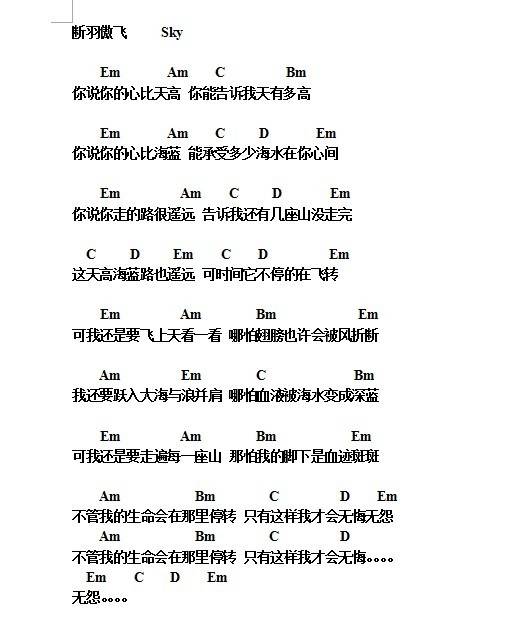 断羽傲飞 Sky

Em Am C Bm
你说你的心比天高 你能告诉我天有多高

Em Am C D Em
你说你的心比海蓝 能承受多少海水在你心间

Em Am C D Em
你说你走的路很遥远 告诉我还有几座山没走完

C D Em C D Em
这天高海蓝路也遥远 可时间它不停的在飞转

Em Am Bm Em
可我还是要飞上天看一看 哪怕翅膀也许会被风折断

Am Em C Bm
我还要跃入大海与浪并肩 哪怕血液被海水变成深蓝

Em Am Bm Em
可我还是要走遍每一座山 那怕我的脚下是血迹斑斑

Am Bm C D Em
不管我的生命会在那里停转 只有这样我才会无悔无怨
Am Bm C D
不管我的生命会在那里停转 只有这样我才会无悔。。。。
Em C D Em
无怨。。。。